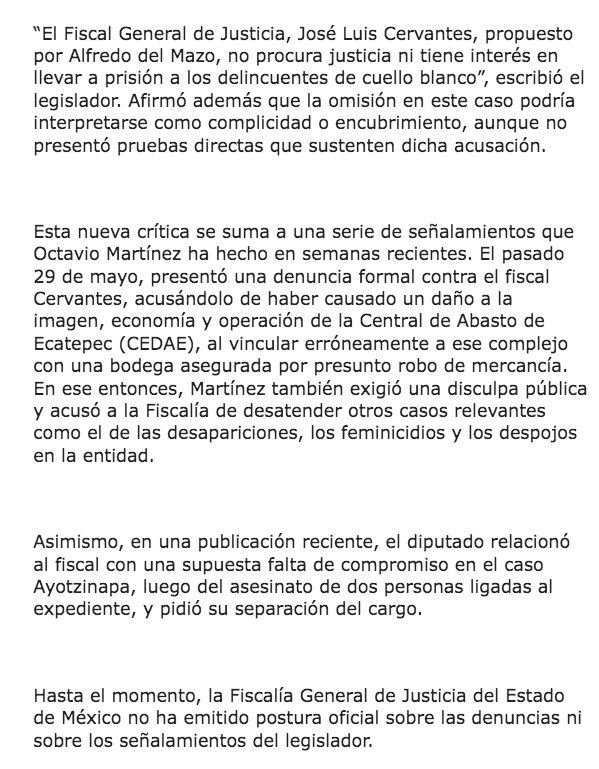 “El Fiscal General de Justicia, José Luis Cervantes, propuesto por Alfredo del Mazo, no procura justicia ni tiene interés en llevar a prisión a los delincuentes de cuello blanco”, escribió el legislador. Afirmó además que la omisión en este caso podría interpretarse como complicidad o encubrimiento, aunque no presentó pruebas directas que sustenten dicha acusación.

Esta nueva crítica se suma a una serie de señalamientos que Octavio Martínez ha hecho en semanas recientes. El pasado 29 de mayo, presentó una denuncia formal contra el fiscal Cervantes, acusándolo de haber causado un daño a la imagen, economía y operación de la Central de Abasto de Ecatepec (CEDAE), al vincular erróneamente a ese complejo con una bodega asegurada por presunto robo de mercancía. En ese entonces, Martínez también exigió una disculpa pública y acusó a la Fiscalía de desatender otros casos relevantes como el de las desapariciones, los feminicidios y los despojos en la entidad.

Asimismo, en una publicación reciente, el diputado relacionó al fiscal con una supuesta falta de compromiso en el caso Ayotzinapa, luego del asesinato de dos personas ligadas al expediente, y pidió su separación del cargo.

Hasta el momento, la Fiscalía General de Justicia del Estado de México no ha emitido postura oficial sobre las denuncias ni sobre los señalamientos del legislador.